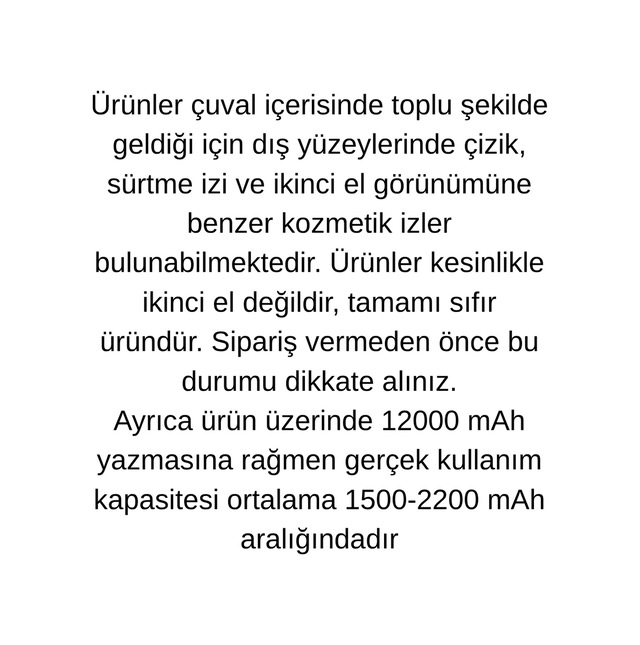 Ürünler çuval içerisinde toplu şekilde geldiği için dış yüzeylerinde çizik, sürtme izi ve ikinci el görünümüne benzer kozmetik izler bulunabilmektedir. Ürünler kesinlikle ikinci el değildir, tamamı sıfır üründür. Sipariş vermeden önce bu durumu dikkate alınız.

Ayrıca ürün üzerinde 12000 mAh yazmasına rağmen gerçek kullanım kapasitesi ortalama 1500-2200 mAh aralığındadır